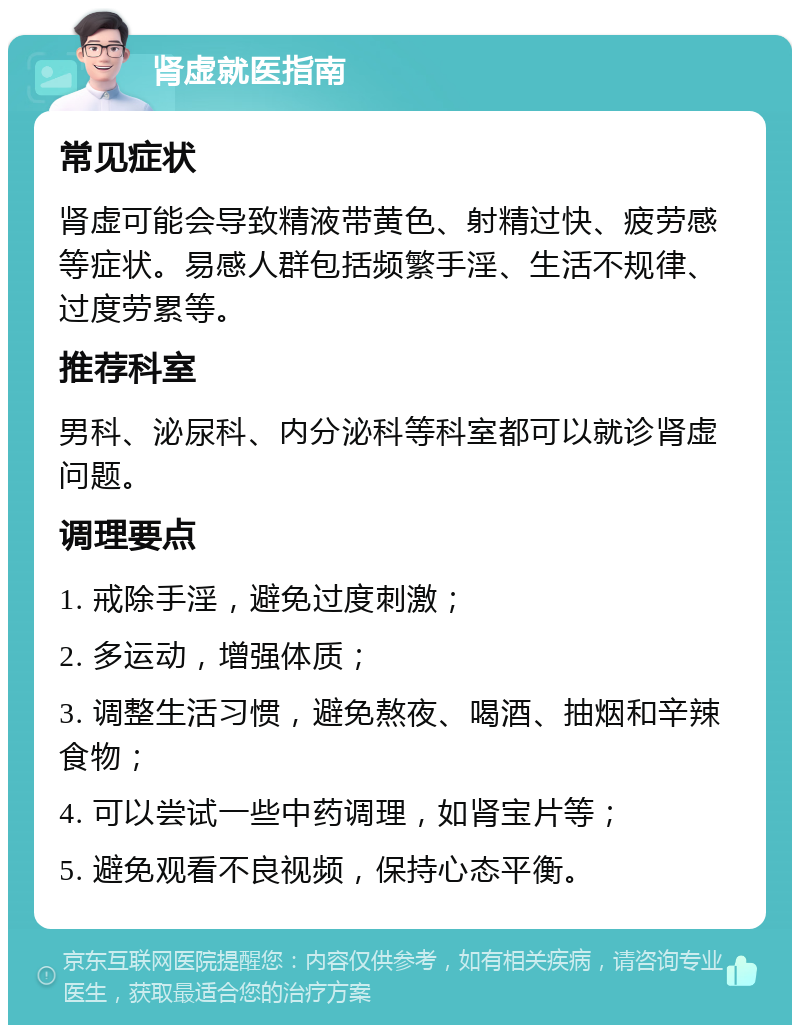 肾虚就医指南

常见症状

肾虚可能会导致精液带黄色、射精过快、疲劳感等症状。易感人群包括频繁手淫、生活不规律、过度劳累等。

推荐科室

男科、泌尿科、内分泌科等科室都可以就诊肾虚问题。

调理要点

1. 戒除手淫，避免过度刺激；

2. 多运动，增强体质；

3. 调整生活习惯，避免熬夜、喝酒、抽烟和辛辣食物；

4. 可以尝试一些中药调理，如肾宝片等；

5. 避免观看不良视频，保持心态平衡。

京东互联网医院提醒您：内容仅供参考，如有相关疾病，请咨询专业医生，获取最适合您的治疗方案